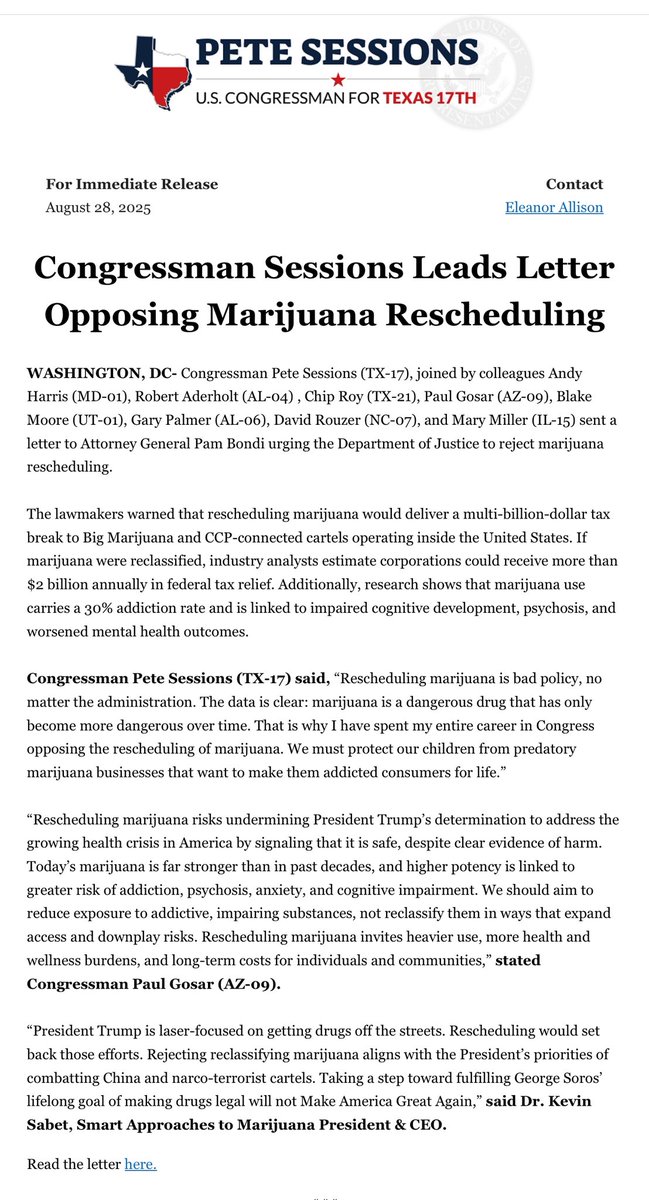 PETE SESSIONS
U.S. CONGRESSMAN FOR TEXAS 17TH

For Immediate Release
August 28, 2025

Contact
Eleanor Allison

Congressman Sessions Leads Letter Opposing Marijuana Rescheduling

WASHINGTON, DC- Congressman Pete Sessions (TX-17), joined by colleagues Andy Harris (MD-01), Robert Aderholt (AL-04) , Chip Roy (TX-21), Paul Gosar (AZ-09), Blake Moore (UT-01), Gary Palmer (AL-06), David Rouzer (NC-07), and Mary Miller (IL-15) sent a letter to Attorney General Pam Bondi urging the Department of Justice to reject marijuana rescheduling.

The lawmakers warned that rescheduling marijuana would deliver a multi-billion-dollar tax break to Big Marijuana and CCP-connected cartels operating inside the United States. If marijuana were reclassified, industry analysts estimate corporations could receive more than $2 billion annually in federal tax relief. Additionally, research shows that marijuana use carries a 30% addiction rate and is linked to impaired cognitive development, psychosis, and worsened mental health outcomes.

Congressman Pete Sessions (TX-17) said, “Rescheduling marijuana is bad policy, no matter the administration. The data is clear: marijuana is a dangerous drug that has only become more dangerous over time. That is why I have spent my entire career in Congress opposing the rescheduling of marijuana. We must protect our children from predatory marijuana businesses that want to make them addicted consumers for life.”

“Rescheduling marijuana risks undermining President Trump’s determination to address the growing health crisis in America by signaling that it is safe, despite clear evidence of harm. Today’s marijuana is far stronger than in past decades, and higher potency is linked to greater risk of addiction, psychosis, anxiety, and cognitive impairment. We should aim to reduce exposure to addictive, impairing substances, not reclassify them in ways that expand access and downplay risks. Rescheduling marijuana invites heavier use, more health and wellness burdens, and long-term costs for individuals and communities,” stated Congressman Paul Gosar (AZ-09).

“President Trump is laser-focused on getting drugs off the streets. Rescheduling would set back those efforts. Rejecting reclassifying marijuana aligns with the President’s priorities of combatting China and narco-terrorist cartels. Taking a step toward fulfilling George Soros’ lifelong goal of making drugs legal will not Make America Great Again,” said Dr. Kevin Sabet, Smart Approaches to Marijuana President & CEO.

Read the letter here.